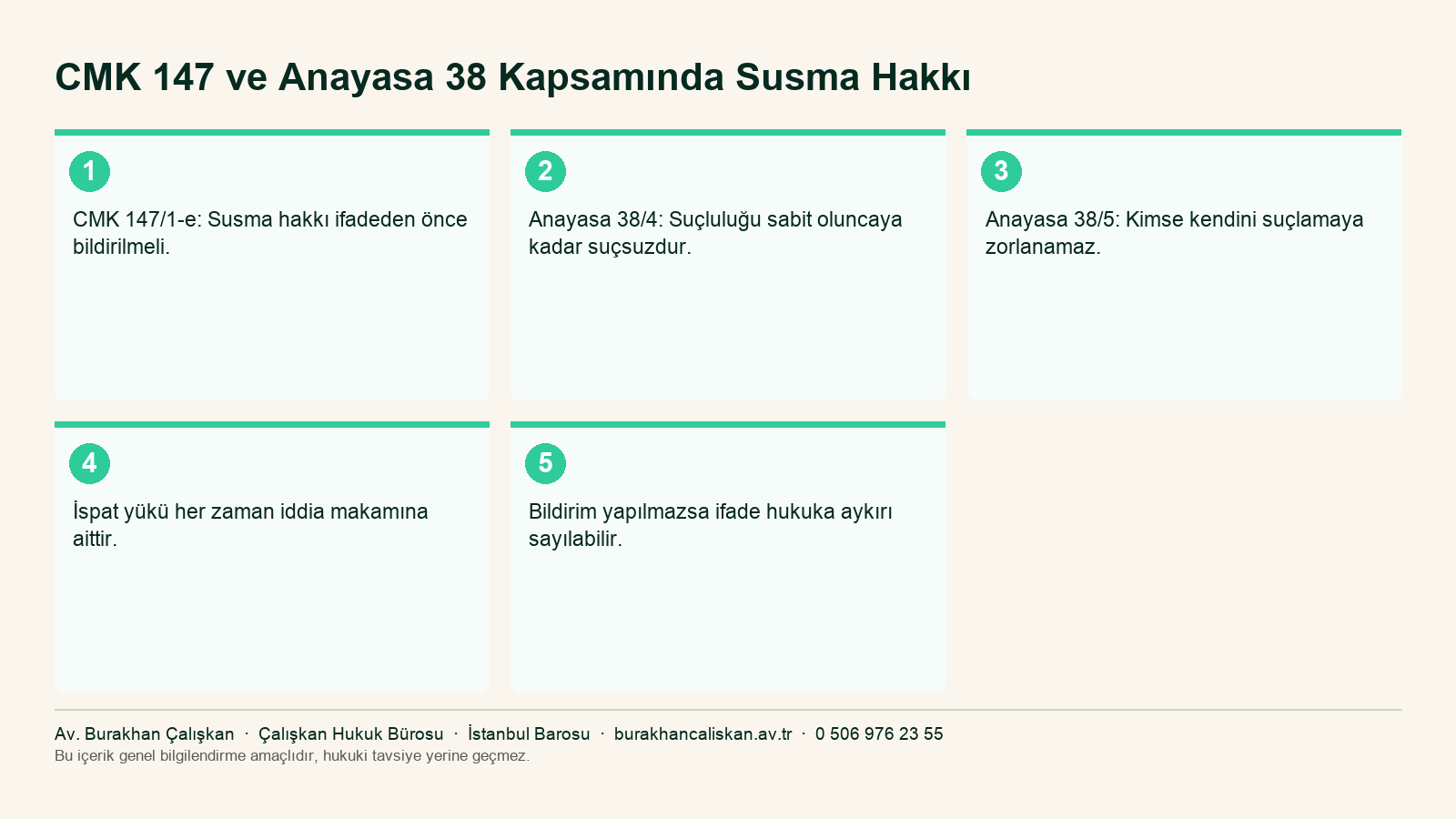 CMK 147 ve Anayasa 38 Kapsamında Susma Hakkı

1

CMK 147/1-e: Susma hakkı ifadeden önce bildirilmeli.

2

Anayasa 38/4: Suçluluğu sabit oluncaya kadar suçsuzdur.

3

Anayasa 38/5: Kimse kendini suçlamaya zorlanamaz.

4

İspat yükü her zaman iddia makamına aittir.

5

Bildirim yapılmazsa ifade hukuka aykırı sayılabilir.

Av. Burakhan Çalışkan · Çalışkan Hukuk Bürosu · İstanbul Barosu · burakhancaliskan.av.tr · 0 506 976 23 55
Bu içerik genel bilgilendirme amaçlıdır, hukuki tavsiye yerine geçmez.